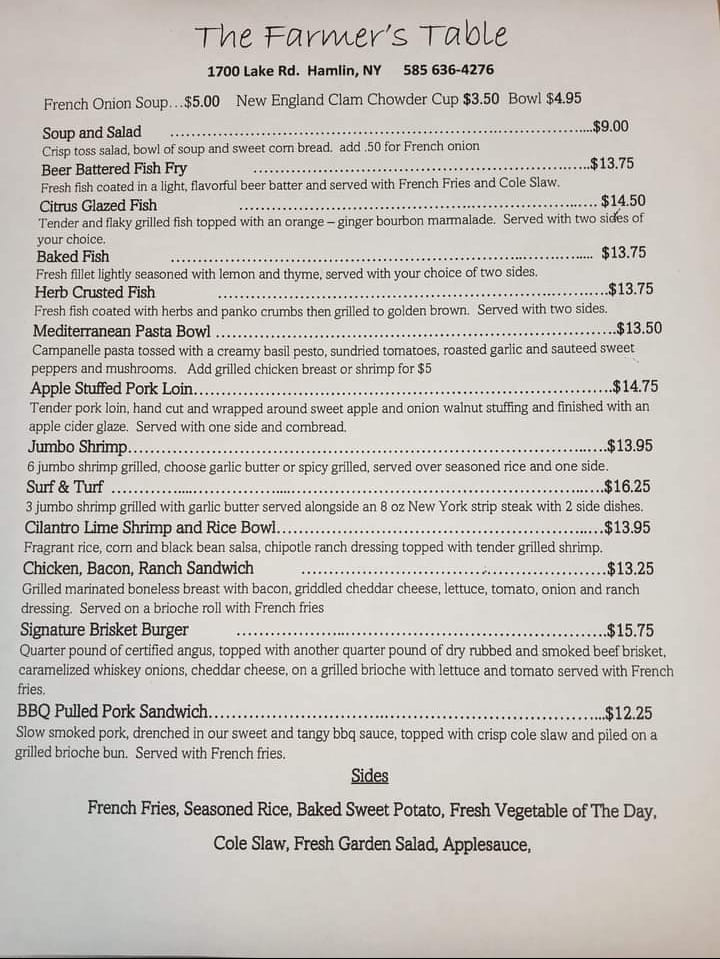 The Farmer's Table

1700 Lake Rd. Hamlin, NY 585 636-4276

French Onion Soup…$5.00 New England Clam Chowder Cup $3.50 Bowl $4.95

Soup and Salad $9.00
Crisp toss salad, bowl of soup and sweet corn bread. add .50 for French onion

Beer Battered Fish Fry $13.75
Fresh fish coated in a light, flavorful beer batter and served with French Fries and Cole Slaw.

Citrus Glazed Fish $14.50
Tender and flaky grilled fish topped with an orange – ginger bourbon marmalade. Served with two sides of your choice.

Baked Fish $13.75
Fresh fillet lightly seasoned with lemon and thyme, served with your choice of two sides.

Herb Crusted Fish $13.75
Fresh fish coated with herbs and panko crumbs then grilled to golden brown. Served with two sides.

Mediterranean Pasta Bowl $13.50
Campanelle pasta tossed with a creamy basil pesto, sundried tomatoes, roasted garlic and sauteed sweet peppers and mushrooms. Add grilled chicken breast or shrimp for $5

Apple Stuffed Pork Loin $14.75
Tender pork loin, hand cut and wrapped around sweet apple and onion walnut stuffing and finished with an apple cider glaze. Served with one side and cornbread.

Jumbo Shrimp $13.95
6 jumbo shrimp grilled, choose garlic butter or spicy grilled, served over seasoned rice and one side.

Surf & Turf $16.25
3 jumbo shrimp grilled with garlic butter served alongside an 8 oz New York strip steak with 2 side dishes.

Cilantro Lime Shrimp and Rice Bowl $13.95
Fragrant rice, corn and black bean salsa, chipotle ranch dressing topped with tender grilled shrimp.

Chicken, Bacon, Ranch Sandwich $13.25
Grilled marinated boneless breast with bacon, griddled cheddar cheese, lettuce, tomato, onion and ranch dressing. Served on a brioche roll with French fries

Signature Brisket Burger $15.75
Quarter pound of certified angus, topped with another quarter pound of dry rubbed and smoked beef brisket, caramelized whiskey onions, cheddar cheese, on a grilled brioche with lettuce and tomato served with French fries.

BBQ Pulled Pork Sandwich $12.25
Slow smoked pork, drenched in our sweet and tangy bbq sauce, topped with crisp cole slaw and piled on a grilled brioche bun. Served with French fries.

Sides

French Fries, Seasoned Rice, Baked Sweet Potato, Fresh Vegetable of The Day,

Cole Slaw, Fresh Garden Salad, Applesauce,